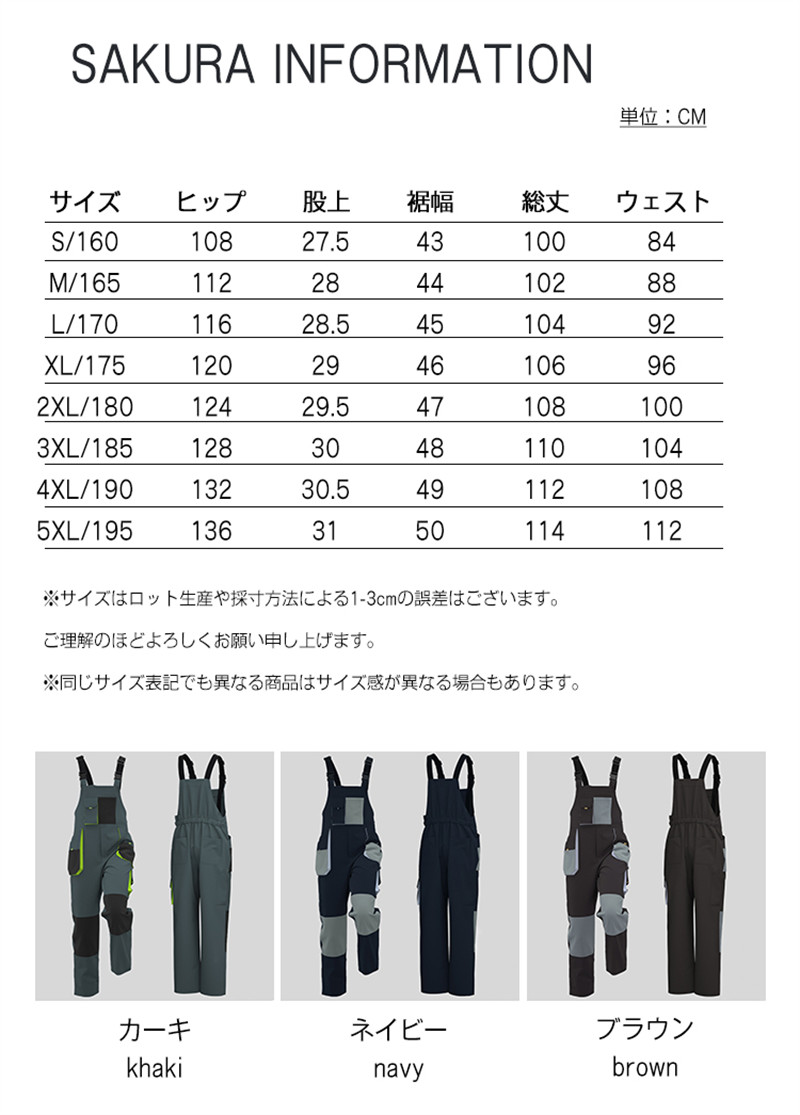 SAKURA INFORMATION

単位：CM

| サイズ | ヒップ | 股上 | 裾幅 | 総丈 | ウェスト |
|---|---|---|---|---|---|
| S/160 | 108 | 27.5 | 43 | 100 | 84 |
| M/165 | 112 | 28 | 44 | 102 | 88 |
| L/170 | 116 | 28.5 | 45 | 104 | 92 |
| XL/175 | 120 | 29 | 46 | 106 | 96 |
| 2XL/180 | 124 | 29.5 | 47 | 108 | 100 |
| 3XL/185 | 128 | 30 | 48 | 110 | 104 |
| 4XL/190 | 132 | 30.5 | 49 | 112 | 108 |
| 5XL/195 | 136 | 31 | 50 | 114 | 112 |

※サイズはロット生産や採寸方法による1-3cmの誤差はございます。

ご理解のほどよろしくお願い申し上げます。

※同じサイズ表記でも異なる商品はサイズ感が異なる場合もあります。

カーキ
khaki

ネイビー
navy

ブラウン
brown